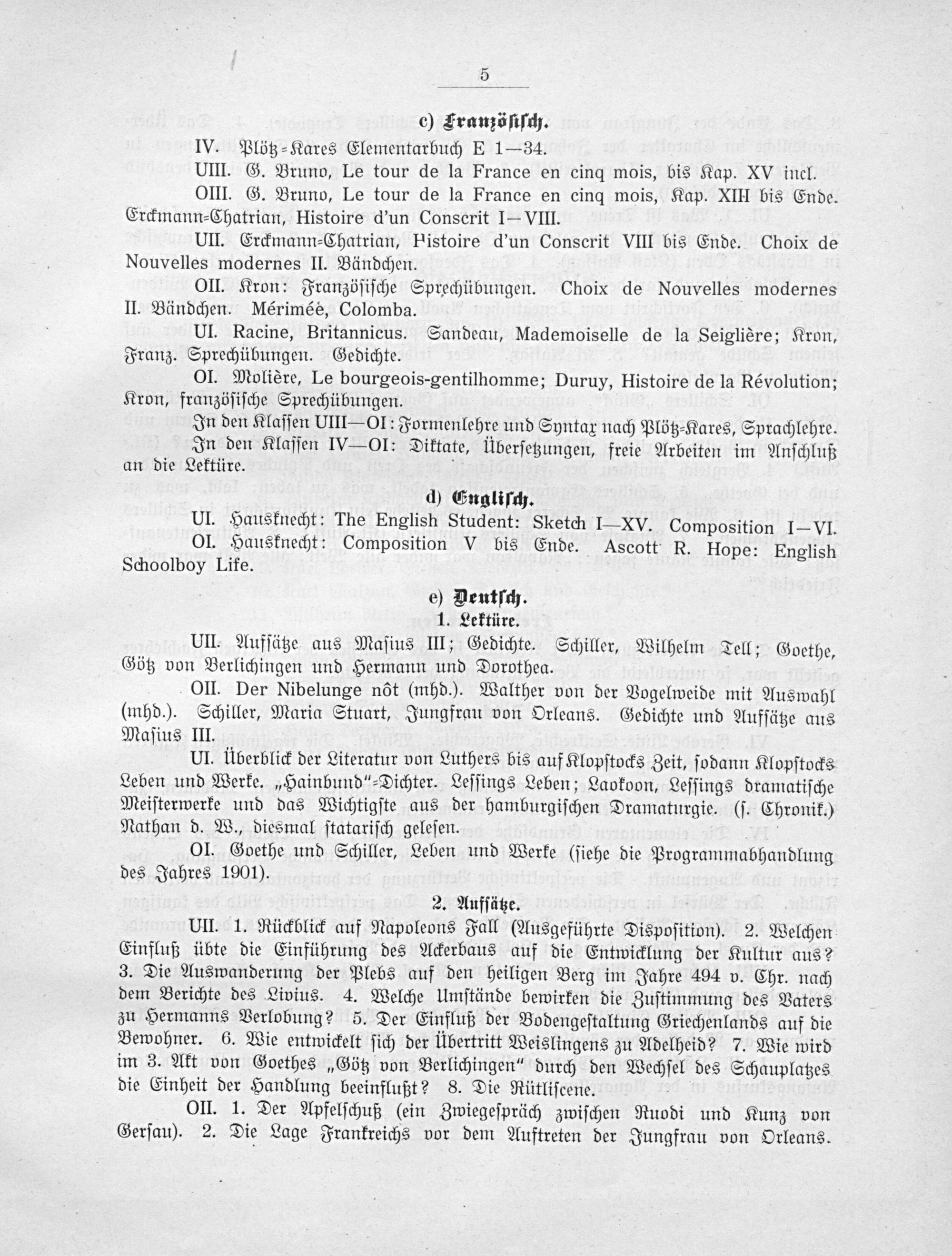 5

c) Französisch.

IV. Plötz-Kares Elementarbuch E 1—34.

UIII. G. Bruno, Le tour de la France en cinq mois, bis Kap. XV incl.

OIII. G. Bruno, Le tour de la France en cinq mois, Kap. XIII bis Ende. Erckmann-Chatrian, Histoire d'un Conscrit I—VIII.

UII. Erckmann-Chatrian, Histoire d'un Conscrit VIII bis Ende. Choix de Nouvelles modernes II. Bändchen.

OII. Kron: Französische Sprechübungen. Choix de Nouvelles modernes II. Bändchen. Mérimée, Colomba.

UI. Racine, Britannicus. Sandeau, Mademoiselle de la Seiglière; Kron, Franz. Sprechübungen. Gedichte.

OI. Molière, Le bourgeois-gentilhomme; Duruy, Histoire de la Révolution; Kron, französische Sprechübungen.

In den Klassen UIII—OI: Formenlehre und Syntax nach Plötz-Kares, Sprachlehre.

In den Klassen IV—OI: Diktate, Übersetzungen, freie Arbeiten im Anschluß an die Lektüre.

d) Englisch.

UI. Hausknecht: The English Student: Sketch I—XV. Composition I—VI.

OI. Hausknecht: Composition V bis Ende. Ascott R. Hope: English Schoolboy Life.

e) Deutsch.

1. Lektüre.

UII. Aufsätze aus Masius III; Gedichte. Schiller, Wilhelm Tell; Goethe, Götz von Berlichingen und Hermann und Dorothea.

OII. Der Nibelunge nôt (mhd.). Walther von der Vogelweide mit Auswahl (mhd.). Schiller, Maria Stuart, Jungfrau von Orleans. Gedichte und Aufsätze aus Masius III.

UI. Überblick der Literatur von Luthers bis auf Klopstocks Zeit, sodann Klopstocks Leben und Werke. „Hainbund"-Dichter. Lessings Leben; Laokoon, Lessings dramatische Meisterwerke und das Wichtigste aus der hamburgischen Dramaturgie. (s. Chronik.) Nathan d. W., diesmal statarisch gelesen.

OI. Goethe und Schiller, Leben und Werke (siehe die Programmabhandlung des Jahres 1901).

2. Aufsätze.

UII. 1. Rückblick auf Napoleons Fall (Ausgeführte Disposition). 2. Welchen Einfluß übte die Einführung des Ackerbaus auf die Entwicklung der Kultur aus? 3. Die Auswanderung der Plebs auf den heiligen Berg im Jahre 494 v. Chr. nach dem Berichte des Livius. 4. Welche Umstände bewirken die Zustimmung des Vaters zu Hermanns Verlobung? 5. Der Einfluß der Bodengestaltung Griechenlands auf die Bewohner. 6. Wie entwickelt sich der Übertritt Weislingens zu Adelheid? 7. Wie wird im 3. Akt von Goethes „Götz von Berlichingen" durch den Wechsel des Schauplatzes die Einheit der Handlung beeinflußt? 8. Die Rütliscene.

OII. 1. Der Apfelschuß (ein Zwiegespräch zwischen Ruodi und Kunz von Gersau). 2. Die Lage Frankreichs vor dem Auftreten der Jungfrau von Orleans.